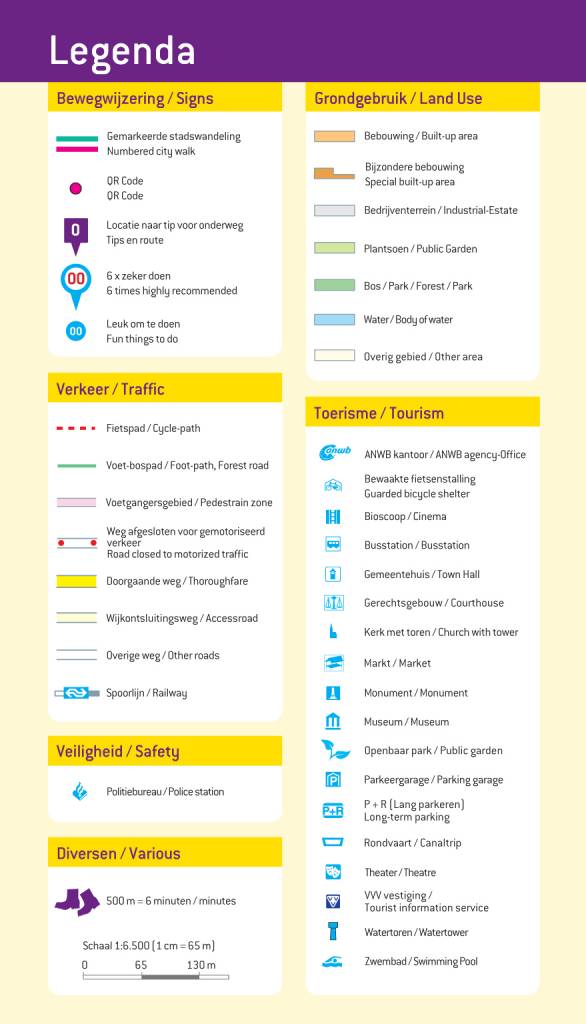 Legenda

Bewegwijzering / Signs

Gemarkeerde stadswandeling
Numbered city walk

QR Code
QR Code

0 Locatie naar tip voor onderweg
Tips en route

00 6 x zeker doen
6 times highly recommended

00 Leuk om te doen
Fun things to do

Verkeer / Traffic

Fietspad / Cycle-path

Voet-bospad / Foot-path, Forest road

Voetgangersgebied / Pedestrain zone

Weg afgesloten voor gemotoriseerd verkeer
Road closed to motorized traffic

Doorgaande weg / Thoroughfare

Wijkontsluitingsweg / Accessroad

Overige weg / Other roads

Spoorlijn / Railway

Veiligheid / Safety

Politiebureau / Police station

Diversen / Various

500 m = 6 minuten / minutes

Schaal 1:6.500 (1 cm = 65 m)
0 65 130 m

Grondgebruik / Land Use

Bebouwing / Built-up area

Bijzondere bebouwing
Special built-up area

Bedrijventerrein / Industrial-Estate

Plantsoen / Public Garden

Bos / Park / Forest / Park

Water / Body of water

Overig gebied / Other area

Toerisme / Tourism

anwb ANWB kantoor / ANWB agency-Office

Bewaakte fietsenstalling
Guarded bicycle shelter

Bioscoop / Cinema

Busstation / Busstation

Gemeentehuis / Town Hall

Gerechtsgebouw / Courthouse

Kerk met toren / Church with tower

Markt / Market

Monument / Monument

Museum / Museum

Openbaar park / Public garden

P Parkeergarage / Parking garage

P+R P + R (Lang parkeren)
Long-term parking

Rondvaart / Canaltrip

Theater / Theatre

VVV vestiging /
Tourist information service

Watertoren / Watertower

Zwembad / Swimming Pool